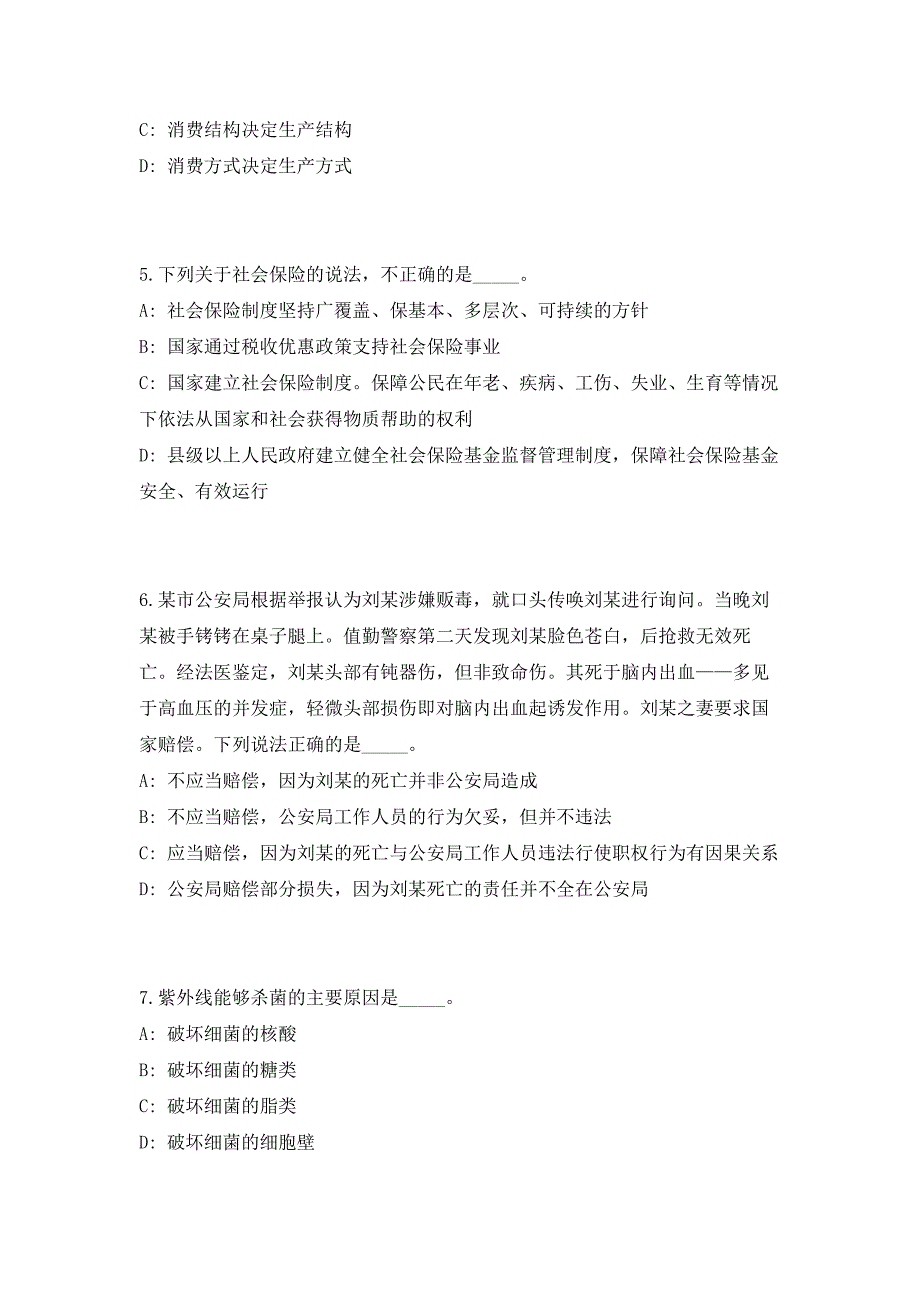 C: 消费结构决定生产结构

D: 消费方式决定生产方式

5.下列关于社会保险的说法，不正确的是_____。

A: 社会保险制度坚持广覆盖、保基本、多层次、可持续的方针

B: 国家通过税收优惠政策支持社会保险事业

C: 国家建立社会保险制度。保障公民在年老、疾病、工伤、失业、生育等情况下依法从国家和社会获得物质帮助的权利

D: 县级以上人民政府建立健全社会保险基金监督管理制度，保障社会保险基金安全、有效运行

6.某市公安局根据举报认为刘某涉嫌贩毒，就口头传唤刘某进行询问。当晚刘某被手铐铐在桌子腿上。值勤警察第二天发现刘某脸色苍白，后抢救无效死亡。经法医鉴定，刘某头部有钝器伤，但非致命伤。其死于脑内出血——多见于高血压的并发症，轻微头部损伤即对脑内出血起诱发作用。刘某之妻要求国家赔偿。下列说法正确的是_____。

A: 不应当赔偿，因为刘某的死亡并非公安局造成

B: 不应当赔偿，公安局工作人员的行为欠妥，但并不违法

C: 应当赔偿，因为刘某的死亡与公安局工作人员违法行使职权行为有因果关系

D: 公安局赔偿部分损失，因为刘某死亡的责任并不全在公安局

7.紫外线能够杀菌的主要原因是_____。

A: 破坏细菌的核酸

B: 破坏细菌的糖类

C: 破坏细菌的脂类

D: 破坏细菌的细胞壁